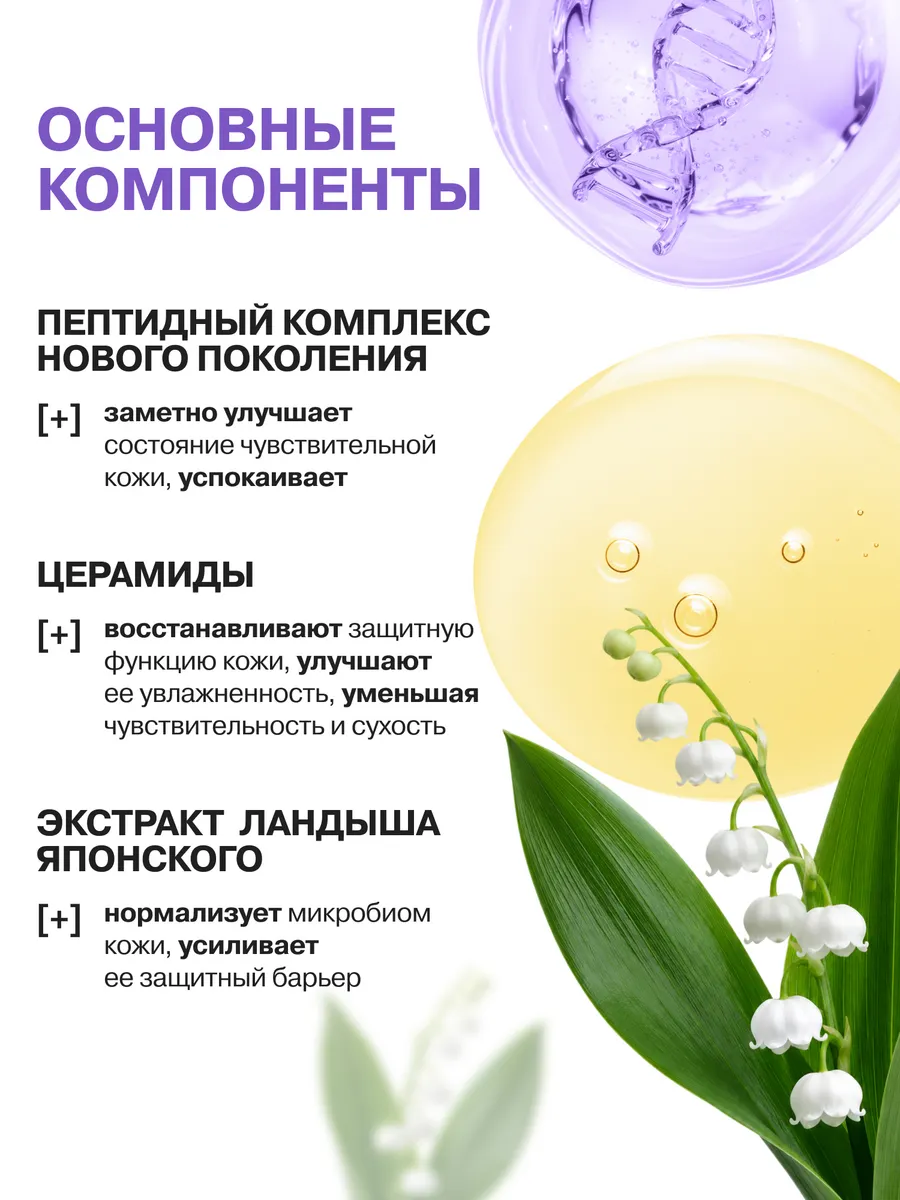 ОСНОВНЫЕ КОМПОНЕНТЫ

ПЕПТИДНЫЙ КОМПЛЕКС НОВОГО ПОКОЛЕНИЯ

[+] заметно улучшает состояние чувствительной кожи, успокаивает

ЦЕРАМИДЫ

[+] восстанавливают защитную функцию кожи, улучшают ее увлажненность, уменьшая чувствительность и сухость

ЭКСТРАКТ ЛАНДЫША ЯПОНСКОГО

[+] нормализует микробиом кожи, усиливает ее защитный барьер